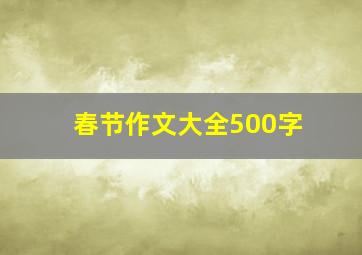 春节作文大全500字